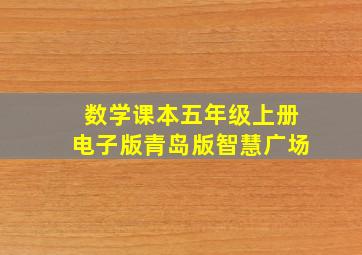 数学课本五年级上册
电子版青岛版智慧广场